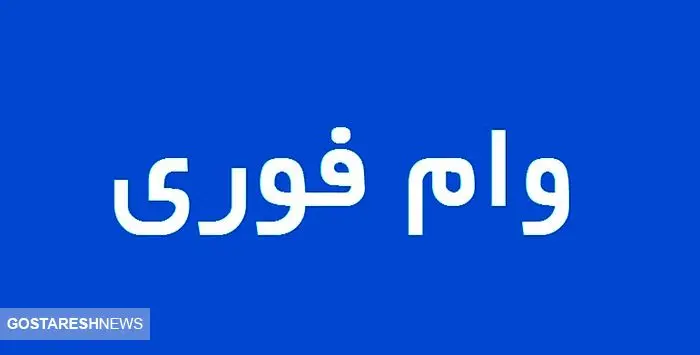 وام فوری

GOSTARESHNEWS